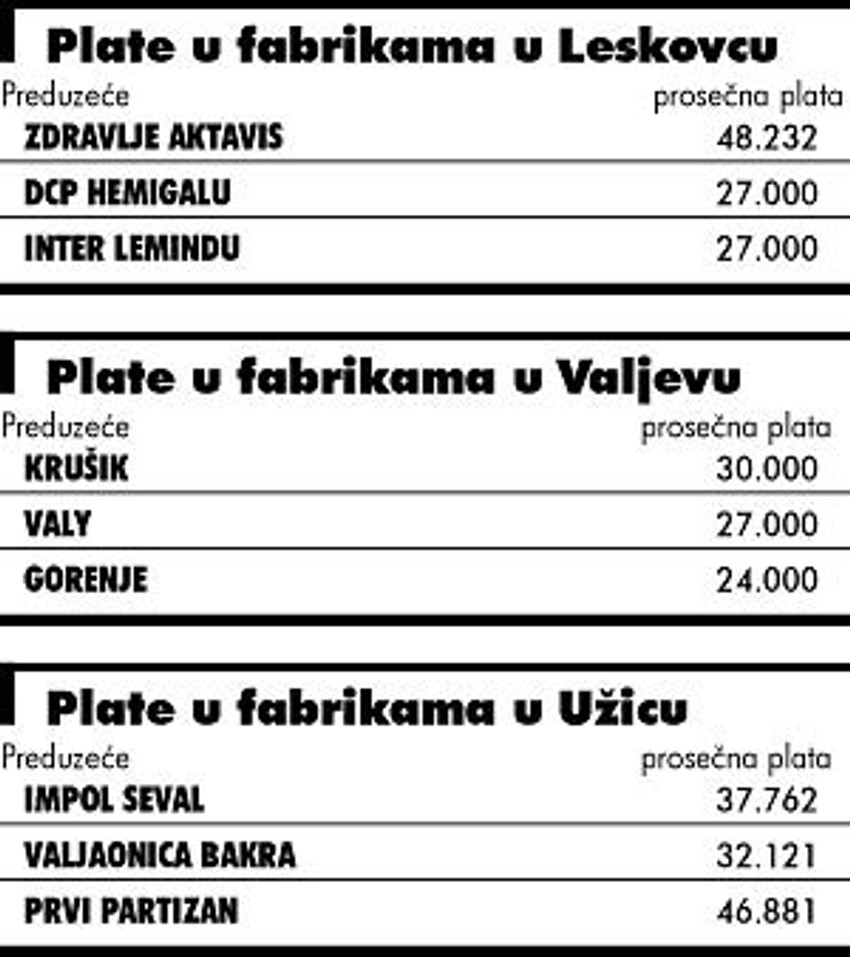 Plate u fabrikama u Leskovcu

| Preduzeće | prosečna plata |
|---|---|
| ZDRAVLJE AKTAVIS | 48.232 |
| DCP HEMIGALU | 27.000 |
| INTER LEMINDU | 27.000 |

Plate u fabrikama u Valjevu

| Preduzeće | prosečna plata |
|---|---|
| KRUŠIK | 30.000 |
| VALY | 27.000 |
| GORENJE | 24.000 |

Plate u fabrikama u Užicu

| Preduzeće | prosečna plata |
|---|---|
| IMPOL SEVAL | 37.762 |
| VALJAONICA BAKRA | 32.121 |
| PRVI PARTIZAN | 46.881 |